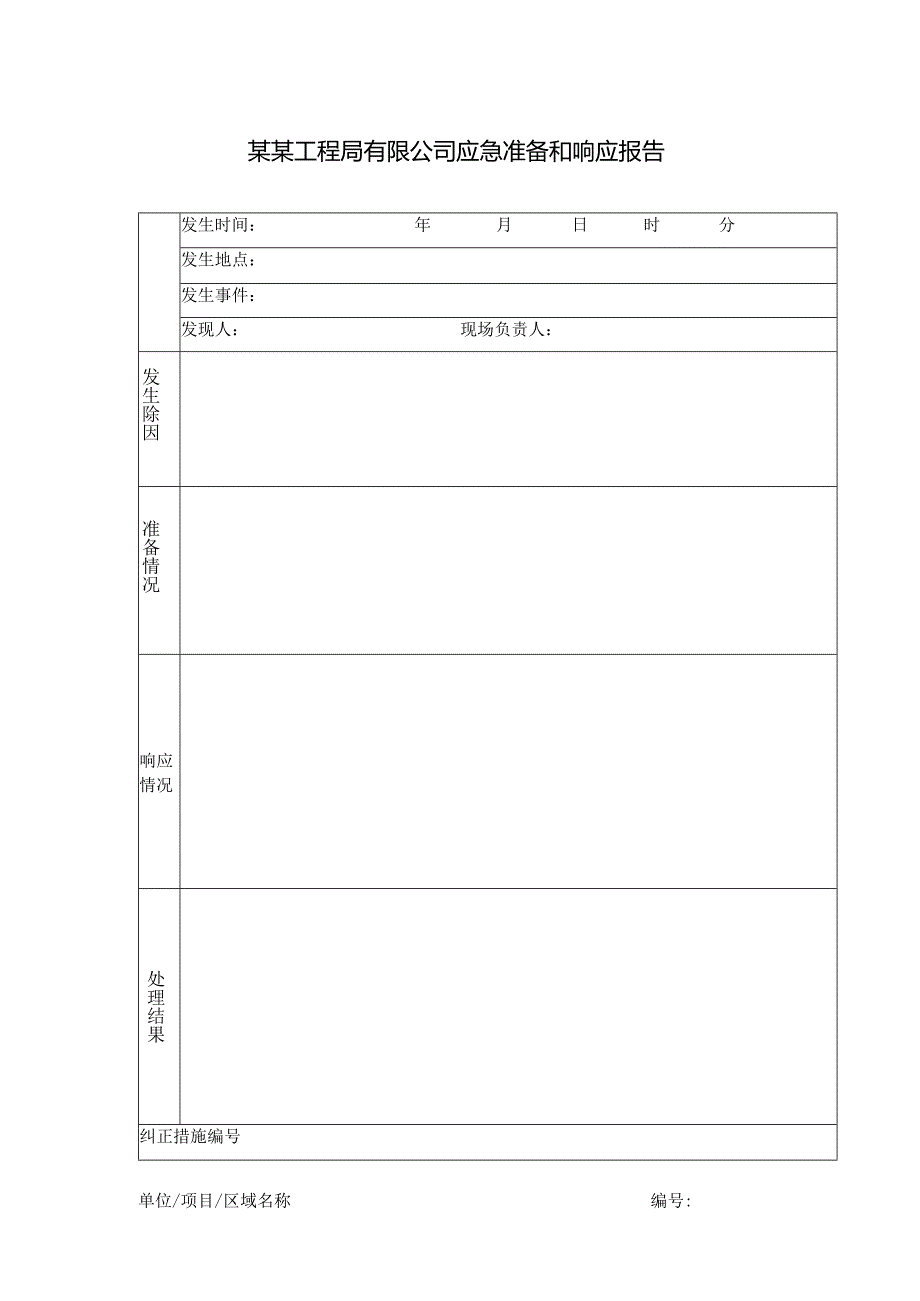 某某工程局有限公司应急准备和响应报告

| | 发生时间： 年 月 日 时 分 |
|---|---|
| | 发生地点： |
| | 发生事件： |
| | 发现人： 现场负责人： |
| 发生除因 | |
| 准备情况 | |
| 响应情况 | |
| 处理结果 | |
| 纠正措施编号 | |

单位/项目/区域名称 编号：